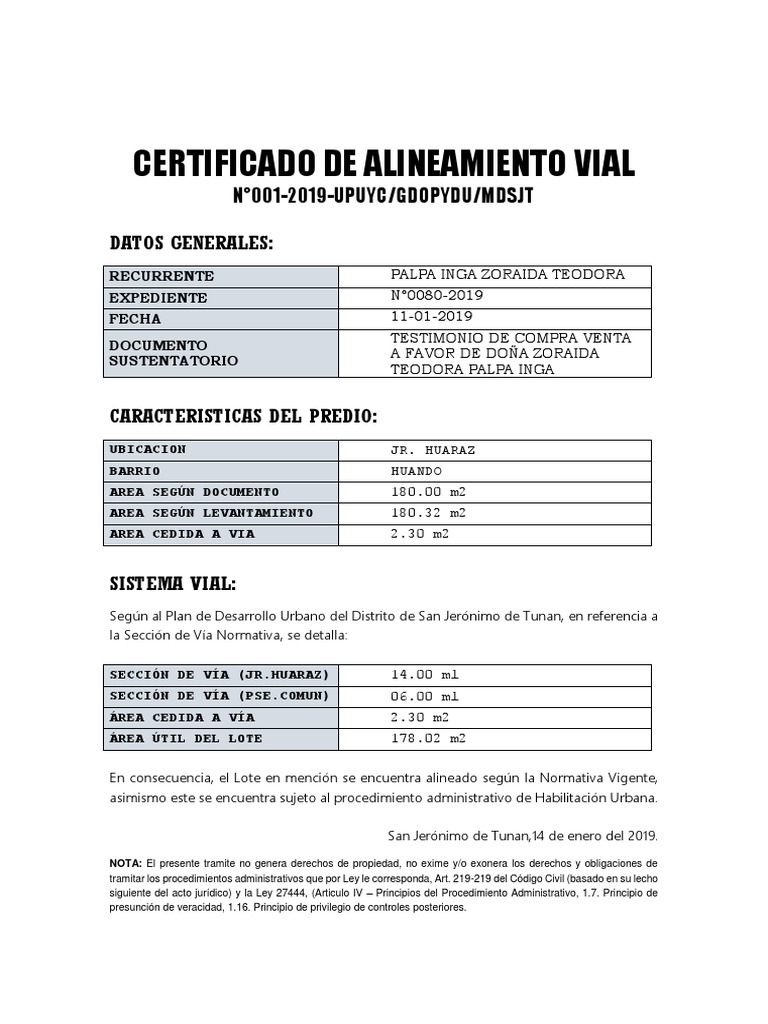 CERTIFICADO DE ALINEAMIENTO VIAL
N°001-2019-UPUYC/GDOPYDU/MDSJT

DATOS GENERALES:

| RECURRENTE | PALPA INGA ZORAIDA TEODORA |
|---|---|
| EXPEDIENTE | N°0080-2019 |
| FECHA | 11-01-2019 |
| DOCUMENTO SUSTENTATORIO | TESTIMONIO DE COMPRA VENTA A FAVOR DE DOÑA ZORAIDA TEODORA PALPA INGA |

CARACTERISTICAS DEL PREDIO:

| UBICACION | JR. HUARAZ |
|---|---|
| BARRIO | HUANDO |
| AREA SEGÚN DOCUMENTO | 180.00 m2 |
| AREA SEGÚN LEVANTAMIENTO | 180.32 m2 |
| AREA CEDIDA A VIA | 2.30 m2 |

SISTEMA VIAL:

Según al Plan de Desarrollo Urbano del Distrito de San Jerónimo de Tunan, en referencia a la Sección de Vía Normativa, se detalla:

| SECCIÓN DE VÍA (JR.HUARAZ) | 14.00 ml |
|---|---|
| SECCIÓN DE VÍA (PSE.COMUN) | 06.00 ml |
| ÁREA CEDIDA A VÍA | 2.30 m2 |
| ÁREA ÚTIL DEL LOTE | 178.02 m2 |

En consecuencia, el Lote en mención se encuentra alineado según la Normativa Vigente, asimismo este se encuentra sujeto al procedimiento administrativo de Habilitación Urbana.

San Jerónimo de Tunan,14 de enero del 2019.

NOTA: El presente tramite no genera derechos de propiedad, no exime y/o exonera los derechos y obligaciones de tramitar los procedimientos administrativos que por Ley le corresponda, Art. 219-219 del Código Civil (basado en su lecho siguiente del acto jurídico) y la Ley 27444, (Articulo IV – Principios del Procedimiento Administrativo, 1.7. Principio de presunción de veracidad, 1.16. Principio de privilegio de controles posteriores.